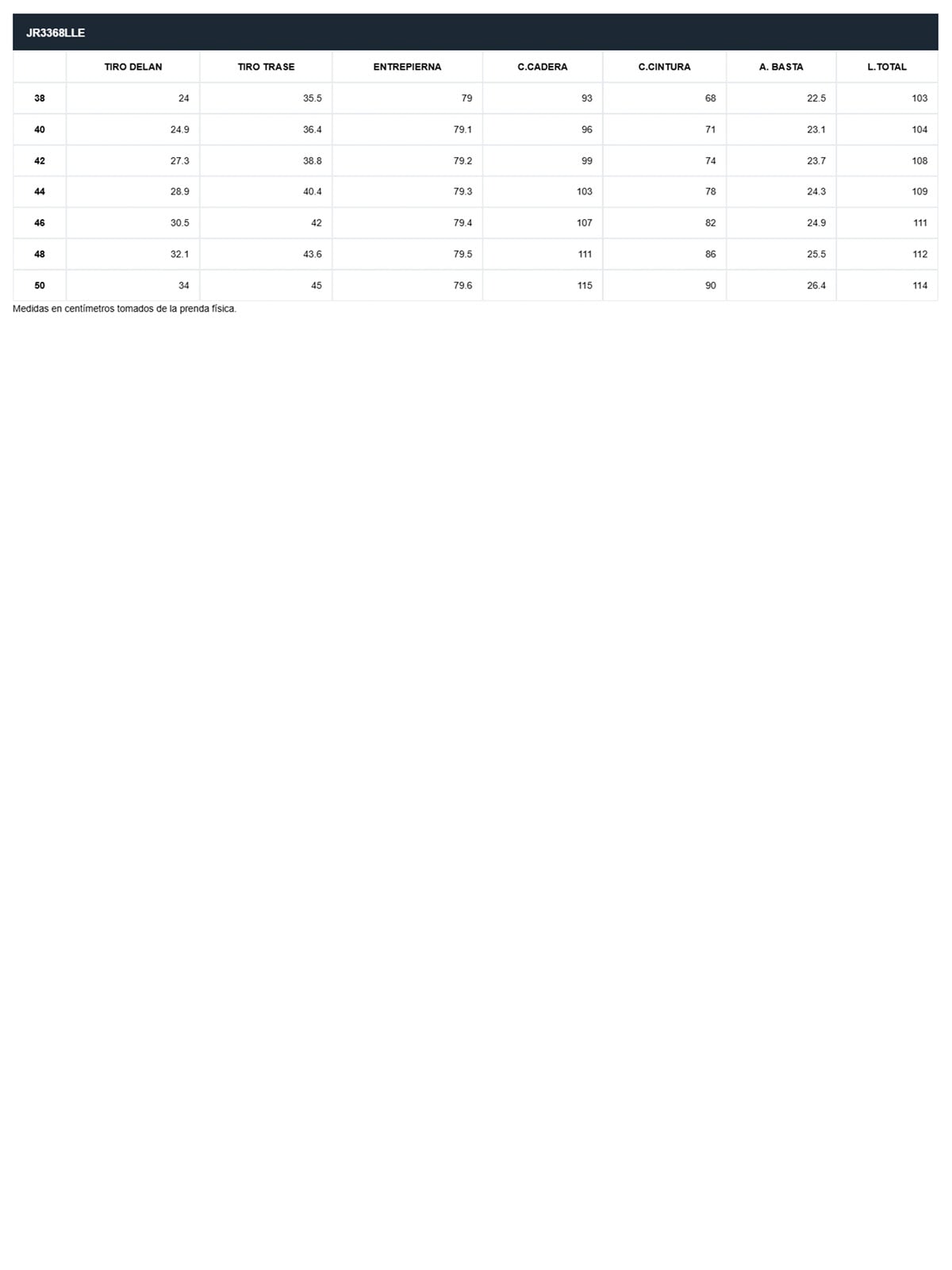 JR3368LLE

|  | TIRO DELAN | TIRO TRASE | ENTREPIERNA | C.CADERA | C.CINTURA | A. BASTA | L.TOTAL |
|---|---|---|---|---|---|---|---|
| 38 | 24 | 35.5 | 79 | 93 | 68 | 22.5 | 103 |
| 40 | 24.9 | 36.4 | 79.1 | 96 | 71 | 23.1 | 104 |
| 42 | 27.3 | 38.8 | 79.2 | 99 | 74 | 23.7 | 108 |
| 44 | 28.9 | 40.4 | 79.3 | 103 | 78 | 24.3 | 109 |
| 46 | 30.5 | 42 | 79.4 | 107 | 82 | 24.9 | 111 |
| 48 | 32.1 | 43.6 | 79.5 | 111 | 86 | 25.5 | 112 |
| 50 | 34 | 45 | 79.6 | 115 | 90 | 26.4 | 114 |

Medidas en centímetros tomados de la prenda física.